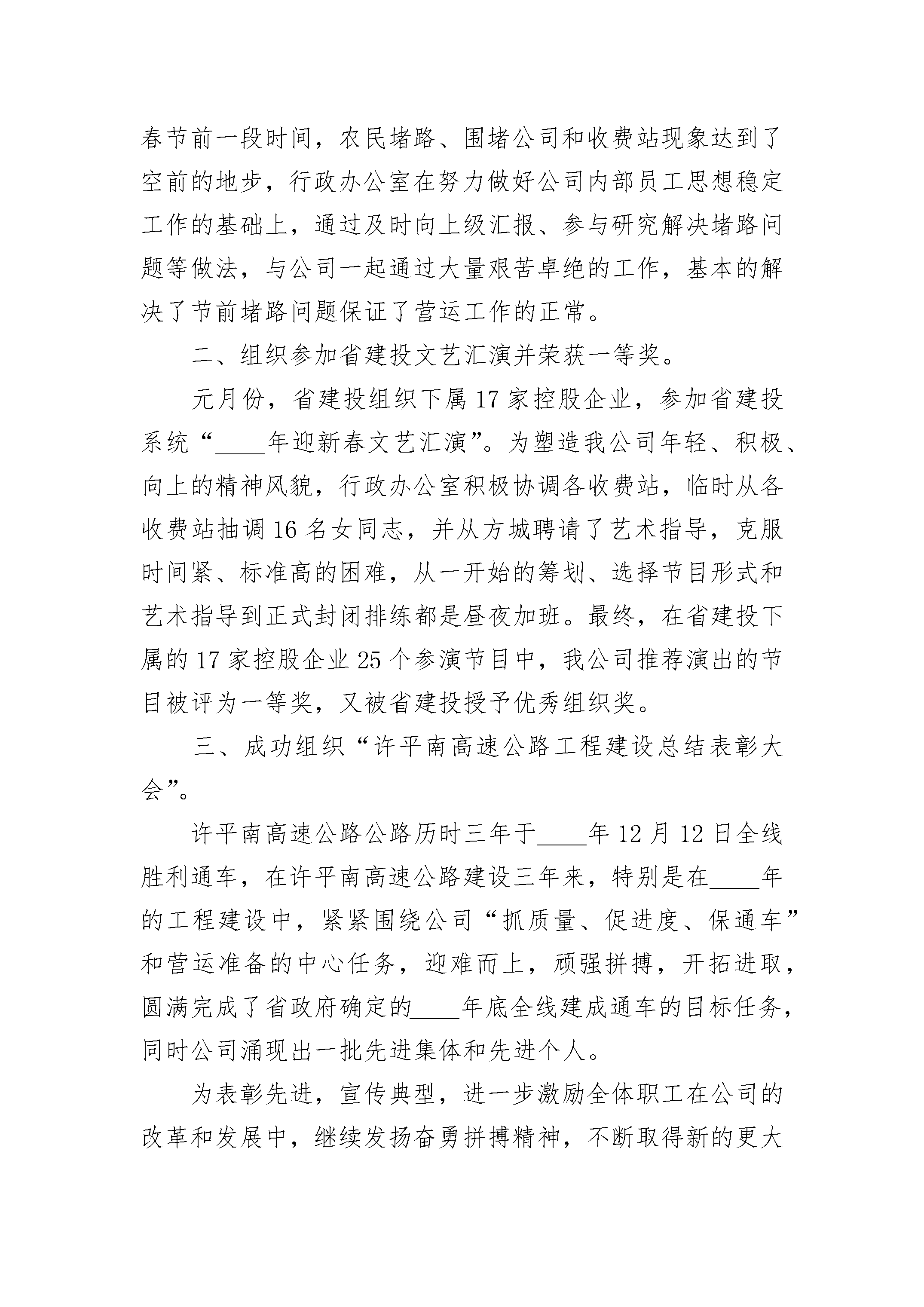 春节前一段时间，农民堵路、围堵公司和收费站现象达到了空前的地步，行政办公室在努力做好公司内部员工思想稳定工作的基础上，通过及时向上级汇报、参与研究解决堵路问题等做法，与公司一起通过大量艰苦卓绝的工作，基本的解决了节前堵路问题保证了营运工作的正常。

二、组织参加省建投文艺汇演并荣获一等奖。

元月份，省建投组织下属17家控股企业，参加省建投系统“____年迎新春文艺汇演”。为塑造我公司年轻、积极、向上的精神风貌，行政办公室积极协调各收费站，临时从各收费站抽调16名女同志，并从方城聘请了艺术指导，克服时间紧、标准高的困难，从一开始的筹划、选择节目形式和艺术指导到正式封闭排练都是昼夜加班。最终，在省建投下属的17家控股企业25个参演节目中，我公司推荐演出的节目被评为一等奖，又被省建投授予优秀组织奖。

三、成功组织“许平南高速公路工程建设总结表彰大会”。

许平南高速公路公路历时三年于____年12月12日全线胜利通车，在许平南高速公路建设三年来，特别是在____年的工程建设中，紧紧围绕公司“抓质量、促进度、保通车”和营运准备的中心任务，迎难而上，顽强拼搏，开拓进取，圆满完成了省政府确定的____年底全线建成通车的目标任务，同时公司涌现出一批先进集体和先进个人。

为表彰先进，宣传典型，进一步激励全体职工在公司的改革和发展中，继续发扬奋勇拼搏精神，不断取得新的更大